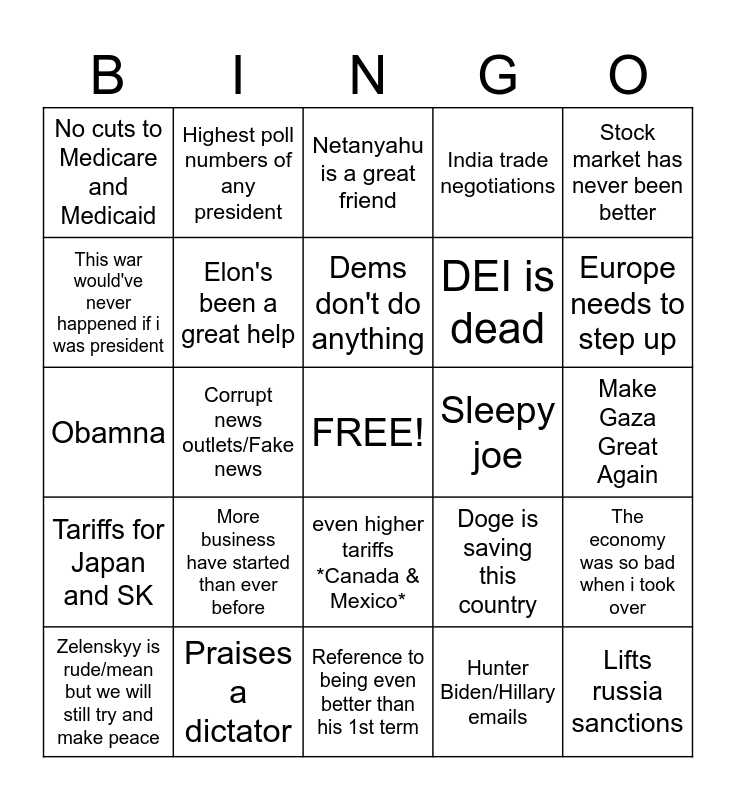 | B | I | N | G | O |
|---|---|---|---|---|
| No cuts to Medicare and Medicaid | Highest poll numbers of any president | Netanyahu is a great friend | India trade negotiations | Stock market has never been better |
| This war would've never happened if i was president | Elon's been a great help | Dems don't do anything | DEI is dead | Europe needs to step up |
| Obamna | Corrupt news outlets/Fake news | FREE! | Sleepy joe | Make Gaza Great Again |
| Tariffs for Japan and SK | More business have started than ever before | even higher tariffs *Canada & Mexico* | Doge is saving this country | The economy was so bad when i took over |
| Zelenskyy is rude/mean but we will still try and make peace | Praises a dictator | Reference to being even better than his 1st term | Hunter Biden/Hillary emails | Lifts russia sanctions |